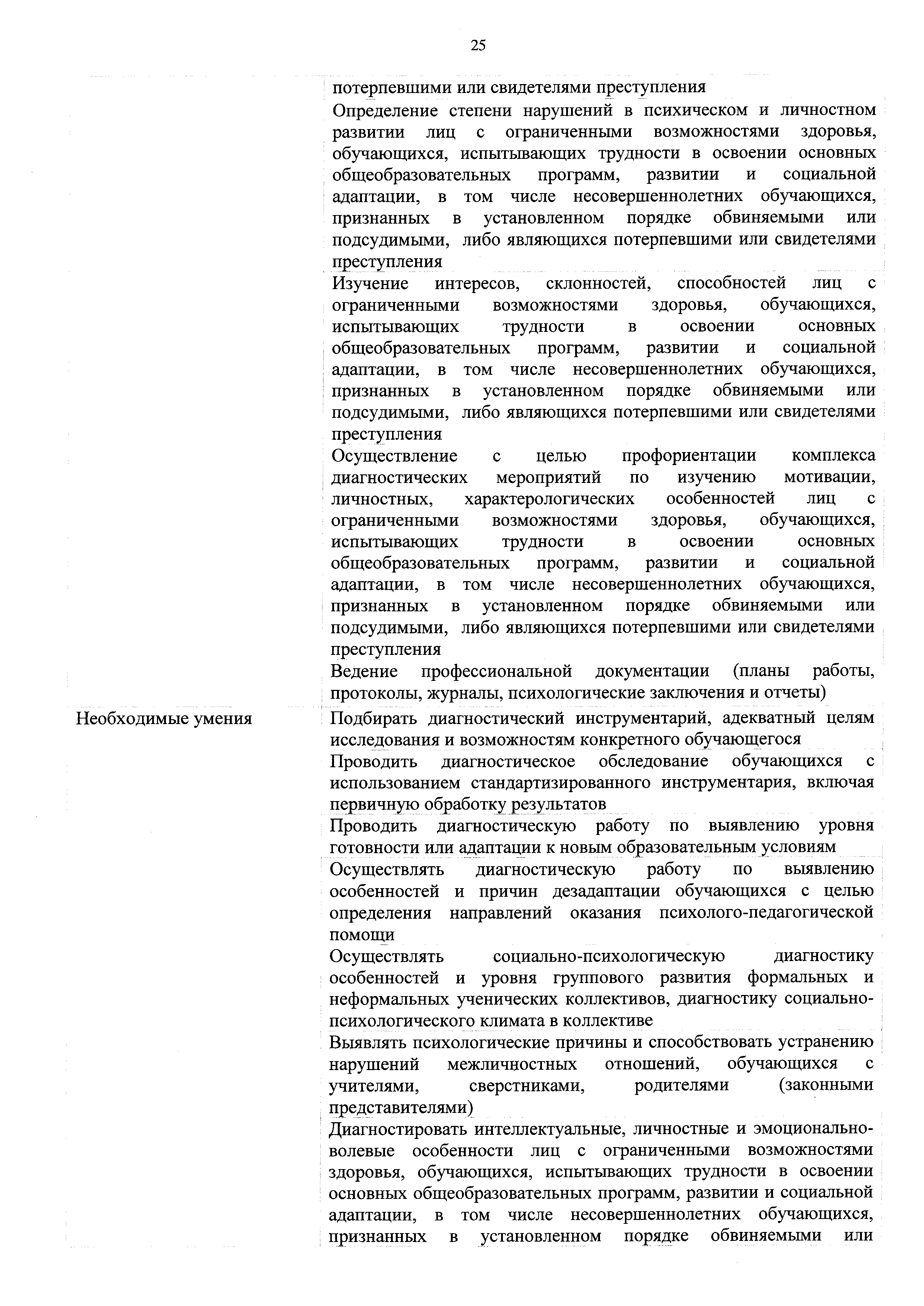 25

| | |
|---|---|
| | потерпевшими или свидетелями преступления |
| | Определение степени нарушений в психическом и личностном развитии лиц с ограниченными возможностями здоровья, обучающихся, испытывающих трудности в освоении основных общеобразовательных программ, развитии и социальной адаптации, в том числе несовершеннолетних обучающихся, признанных в установленном порядке обвиняемыми или подсудимыми, либо являющихся потерпевшими или свидетелями преступления |
| | Изучение интересов, склонностей, способностей лиц с ограниченными возможностями здоровья, обучающихся, испытывающих трудности в освоении основных общеобразовательных программ, развитии и социальной адаптации, в том числе несовершеннолетних обучающихся, признанных в установленном порядке обвиняемыми или подсудимыми, либо являющихся потерпевшими или свидетелями преступления |
| | Осуществление с целью профориентации комплекса диагностических мероприятий по изучению мотивации, личностных, характерологических особенностей лиц с ограниченными возможностями здоровья, обучающихся, испытывающих трудности в освоении основных общеобразовательных программ, развитии и социальной адаптации, в том числе несовершеннолетних обучающихся, признанных в установленном порядке обвиняемыми или подсудимыми, либо являющихся потерпевшими или свидетелями преступления |
| | Ведение профессиональной документации (планы работы, протоколы, журналы, психологические заключения и отчеты) |
| Необходимые умения | Подбирать диагностический инструментарий, адекватный целям исследования и возможностям конкретного обучающегося |
| | Проводить диагностическое обследование обучающихся с использованием стандартизированного инструментария, включая первичную обработку результатов |
| | Проводить диагностическую работу по выявлению уровня готовности или адаптации к новым образовательным условиям |
| | Осуществлять диагностическую работу по выявлению особенностей и причин дезадаптации обучающихся с целью определения направлений оказания психолого-педагогической помощи |
| | Осуществлять социально-психологическую диагностику особенностей и уровня группового развития формальных и неформальных ученических коллективов, диагностику социально-психологического климата в коллективе |
| | Выявлять психологические причины и способствовать устранению нарушений межличностных отношений, обучающихся с учителями, сверстниками, родителями (законными представителями) |
| | Диагностировать интеллектуальные, личностные и эмоционально-волевые особенности лиц с ограниченными возможностями здоровья, обучающихся, испытывающих трудности в освоении основных общеобразовательных программ, развитии и социальной адаптации, в том числе несовершеннолетних обучающихся, признанных в установленном порядке обвиняемыми или |